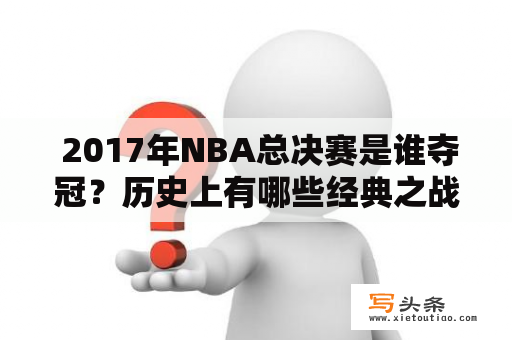 2017年NBA总决赛是谁夺冠？历史上有哪些经典之战

写头条
www.xietoutiao.com